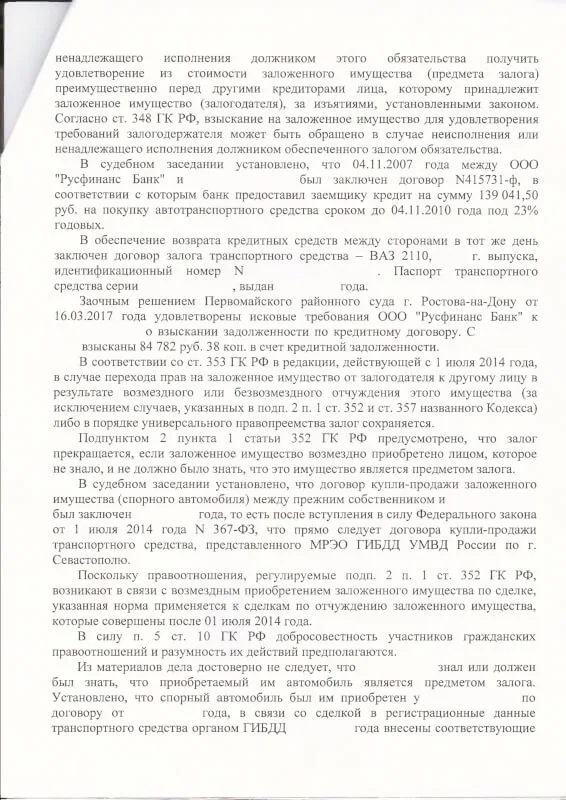 ненадлежащего исполнения должником этого обязательства получить удовлетворение из стоимости заложенного имущества (предмета залога) преимущественно перед другими кредиторами лица, которому принадлежит заложенное имущество (залогодателя), за изъятиями, установленными законом. Согласно ст. 348 ГК РФ, взыскание на заложенное имущество для удовлетворения требований залогодержателя может быть обращено в случае неисполнения или ненадлежащего исполнения должником обеспеченного залогом обязательства.

В судебном заседании установлено, что 04.11.2007 года между ООО "Русфинанс Банк" и был заключен договор N415731-ф, в соответствии с которым банк предоставил заемщику кредит на сумму 139 041,50 руб. на покупку автотранспортного средства сроком до 04.11.2010 года под 23% годовых.

В обеспечение возврата кредитных средств между сторонами в тот же день заключен договор залога транспортного средства – ВАЗ 2110, г. выпуска, идентификационный номер N . Паспорт транспортного средства серии , выдан года.

Заочным решением Первомайского районного суда г. Ростова-на-Дону от 16.03.2017 года удовлетворены исковые требования ООО "Русфинанс Банк" к о взыскании задолженности по кредитному договору. С взысканы 84 782 руб. 38 коп. в счет кредитной задолженности.

В соответствии со ст. 353 ГК РФ в редакции, действующей с 1 июля 2014 года, в случае перехода прав на заложенное имущество от залогодателя к другому лицу в результате возмездного или безвозмездного отчуждения этого имущества (за исключением случаев, указанных в подп. 2 п. 1 ст. 352 и ст. 357 названного Кодекса) либо в порядке универсального правопреемства залог сохраняется.

Подпунктом 2 пункта 1 статьи 352 ГК РФ предусмотрено, что залог прекращается, если заложенное имущество возмездно приобретено лицом, которое не знало, и не должно было знать, что это имущество является предметом залога.

В судебном заседании установлено, что договор купли-продажи заложенного имущества (спорного автомобиля) между прежним собственником и был заключен года, то есть после вступления в силу Федерального закона от 1 июля 2014 года N 367-ФЗ, что прямо следует договора купли-продажи транспортного средства, представленного МРЭО ГИБДД УМВД России по г. Севастополю.

Поскольку правоотношения, регулируемые подп. 2 п. 1 ст. 352 ГК РФ, возникают в связи с возмездным приобретением заложенного имущества по сделке, указанная норма применяется к сделкам по отчуждению заложенного имущества, которые совершены после 01 июля 2014 года.

В силу п. 5 ст. 10 ГК РФ добросовестность участников гражданских правоотношений и разумность их действий предполагаются.

Из материалов дела достоверно не следует, что знал или должен был знать, что приобретаемый им автомобиль является предметом залога. Установлено, что спорный автомобиль был им приобретен у по договору от года, в связи со сделкой в регистрационные данные транспортного средства органом ГИБДД года внесены соответствующие